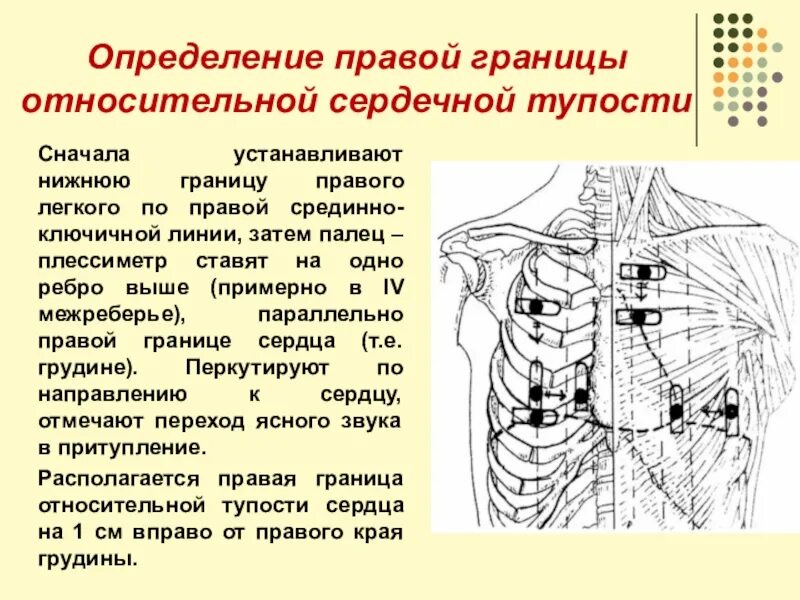 Определение правой границы относительной сердечной тупости

Сначала устанавливают нижнюю границу правого легкого по правой срединно-ключичной линии, затем палец – плессиметр ставят на одно ребро выше (примерно в IV межреберье), параллельно правой границе сердца (т.е. грудине). Перкутируют по направлению к сердцу, отмечают переход ясного звука в притупление.

Располагается правая граница относительной тупости сердца на 1 см вправо от правого края грудины.